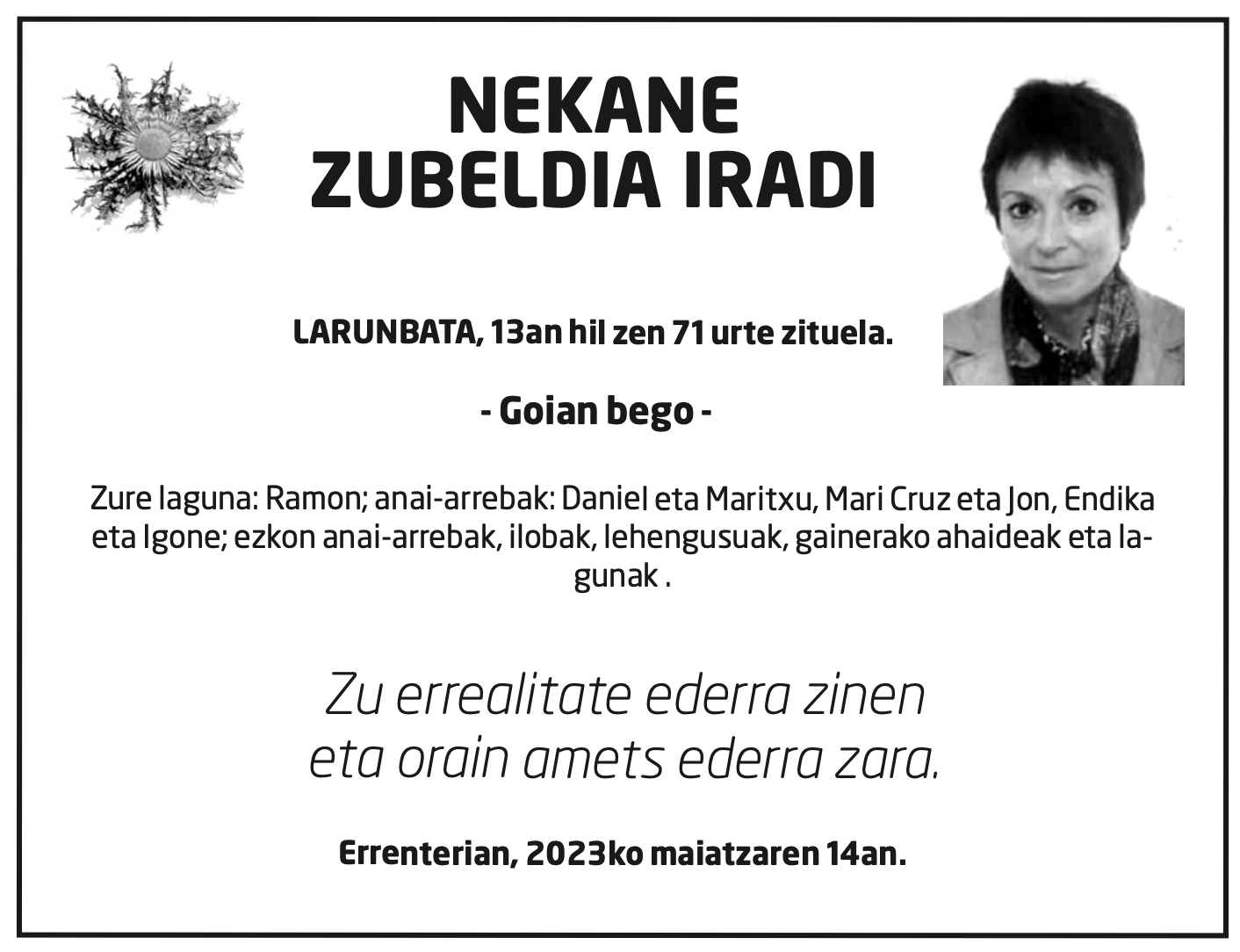 NEKANE
ZUBELDIA IRADI

LARUNBATA, 13an hil zen 71 urte zituela.

- Goian bego -

Zure laguna: Ramon; anai-arrebak: Daniel eta Maritxu, Mari Cruz eta Jon, Endika eta Igone; ezkon anai-arrebak, ilobak, lehengusuak, gainerako ahaideak eta lagunak .

Zu errealitate ederra zinen
eta orain amets ederra zara.

Errenterian, 2023ko maiatzaren 14an.